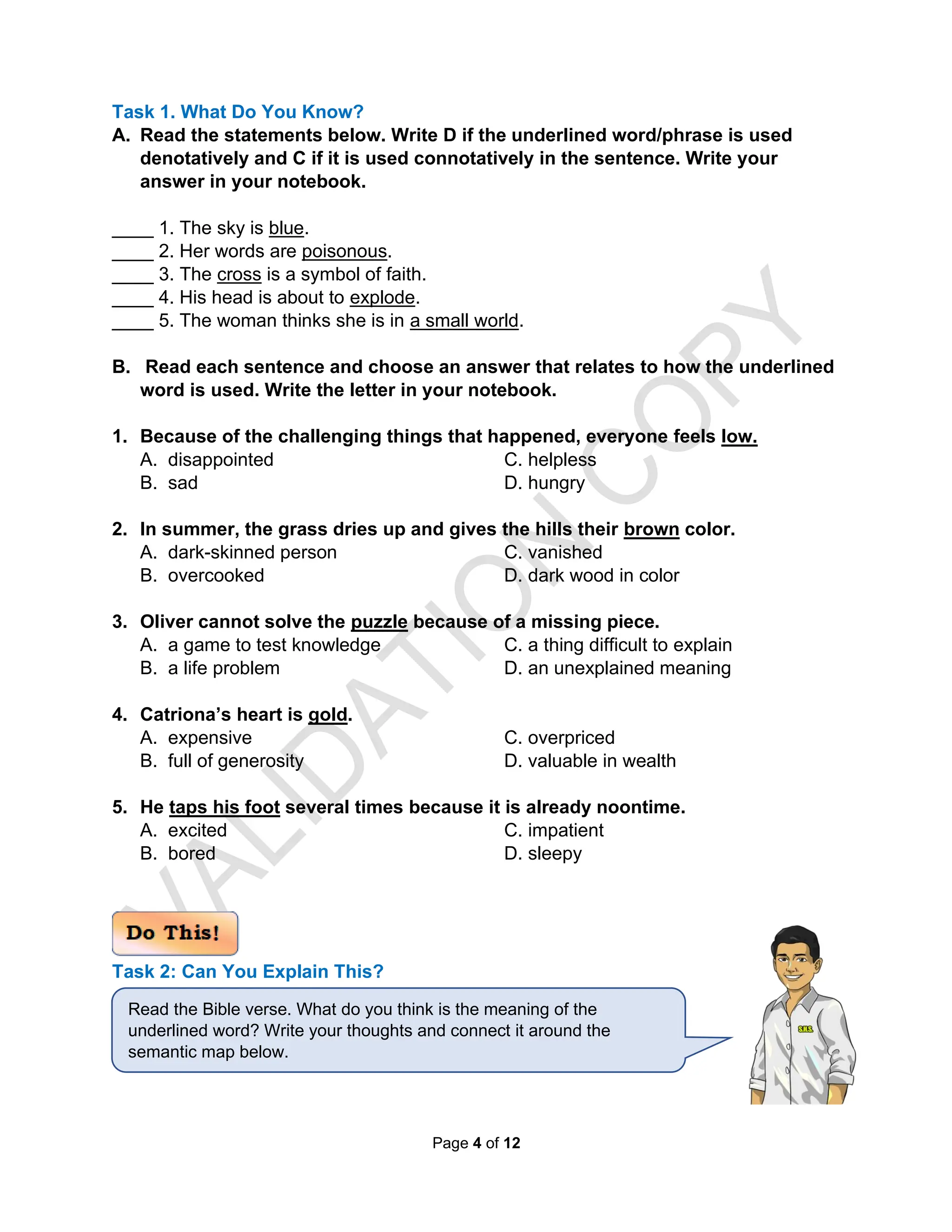 Task 1. What Do You Know?

A. Read the statements below. Write D if the underlined word/phrase is used denotatively and C if it is used connotatively in the sentence. Write your answer in your notebook.

_____ 1. The sky is blue.
_____ 2. Her words are poisonous.
_____ 3. The cross is a symbol of faith.
_____ 4. His head is about to explode.
_____ 5. The woman thinks she is in a small world.

B. Read each sentence and choose an answer that relates to how the underlined word is used. Write the letter in your notebook.

1. Because of the challenging things that happened, everyone feels low.
A. disappointed
B. sad
C. helpless
D. hungry

2. In summer, the grass dries up and gives the hills their brown color.
A. dark-skinned person
B. overcooked
C. vanished
D. dark wood in color

3. Oliver cannot solve the puzzle because of a missing piece.
A. a game to test knowledge
B. a life problem
C. a thing difficult to explain
D. an unexplained meaning

4. Catriona's heart is gold.
A. expensive
B. full of generosity
C. overpriced
D. valuable in wealth

5. He taps his foot several times because it is already noontime.
A. excited
B. bored
C. impatient
D. sleepy

VALIDATION COPY

Do This!

Task 2: Can You Explain This?

Read the Bible verse. What do you think is the meaning of the underlined word? Write your thoughts and connect it around the semantic map below.

S.H.S.

Page 4 of 12